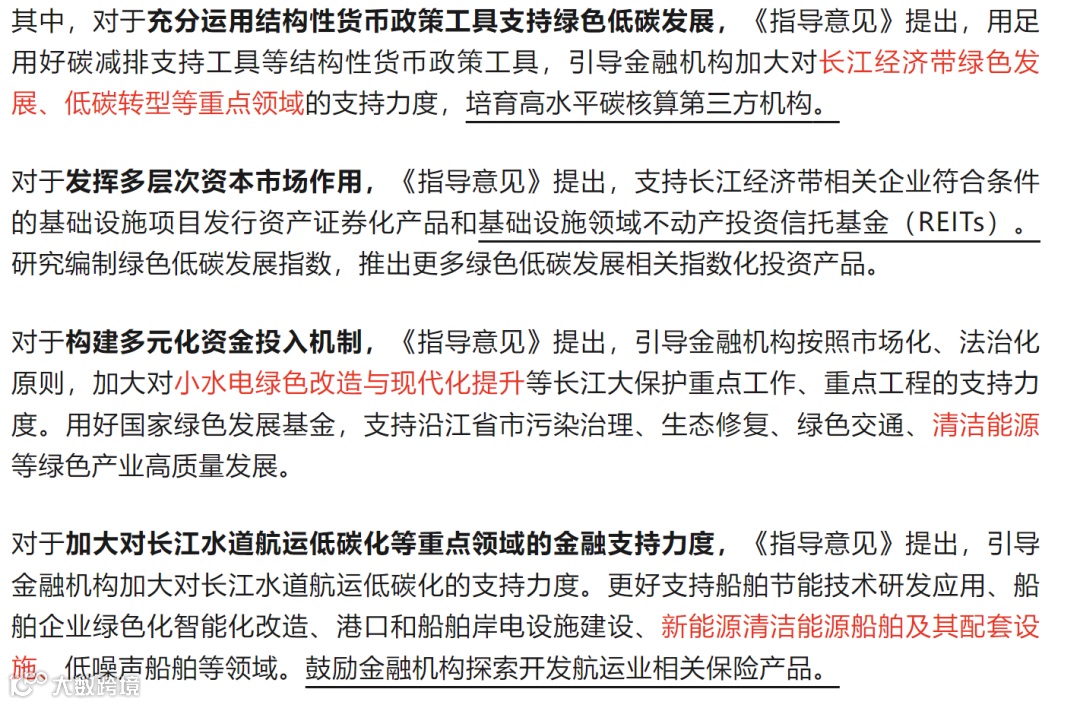 其中，对于充分运用结构性货币政策工具支持绿色低碳发展，《指导意见》提出，用足用好碳减排支持工具等结构性货币政策工具，引导金融机构加大对长江经济带绿色发展、低碳转型等重点领域的支持力度，培育高水平碳核算第三方机构。

对于发挥多层次资本市场作用，《指导意见》提出，支持长江经济带相关企业符合条件的基础设施项目发行资产证券化产品和基础设施领域不动产投资信托基金（REITs）。研究编制绿色低碳发展指数，推出更多绿色低碳发展相关指数化投资产品。

对于构建多元化资金投入机制，《指导意见》提出，引导金融机构按照市场化、法治化原则，加大对小水电绿色改造与现代化提升等长江大保护重点工作、重点工程的支持力度。用好国家绿色发展基金，支持沿江省市污染治理、生态修复、绿色交通、清洁能源等绿色产业高质量发展。

对于加大对长江水道航运低碳化等重点领域的金融支持力度，《指导意见》提出，引导金融机构加大对长江水道航运低碳化的支持力度。更好支持船舶节能技术研发应用、船舶企业绿色化智能化改造、港口和船舶岸电设施建设、新能源清洁能源船舶及其配套设施、低噪声船舶等领域。鼓励金融机构探索开发航运业相关保险产品。

大数跨境